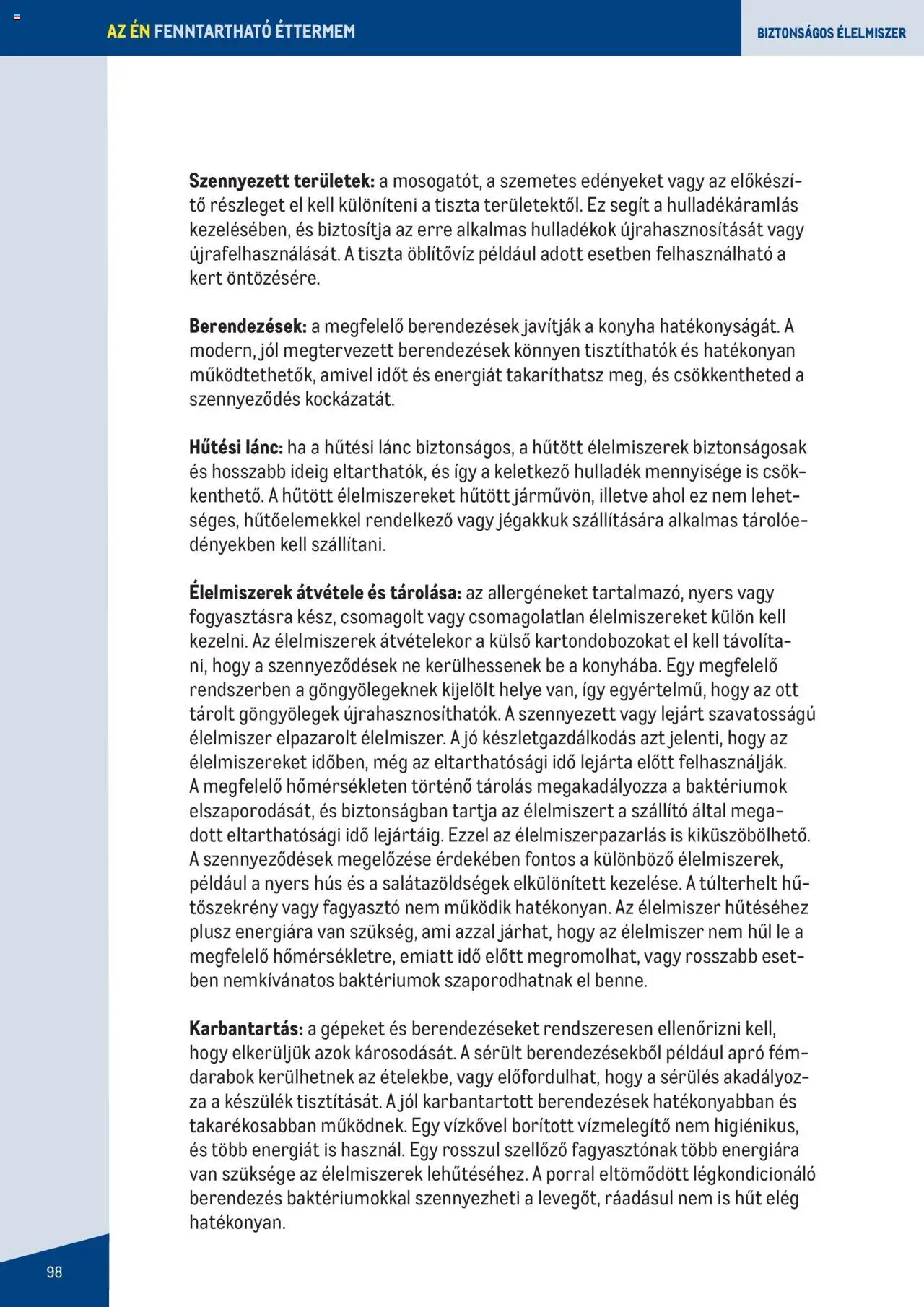 AZ ÉN FENNTARTHATÓ ÉTTERMEM

BIZTONSÁGOS ÉLELMISZER

Szennyezett területek: a mosogatót, a szemetes edényeket vagy az előkészítő részleget el kell különíteni a tiszta területektől. Ez segít a hulladékáramlás kezelésében, és biztosítja az erre alkalmas hulladékok újrahasznosítását vagy újrafelhasználását. A tiszta öblítővíz például adott esetben felhasználható a kert öntözésére.

Berendezések: a megfelelő berendezések javítják a konyha hatékonyságát. A modern, jól megtervezett berendezések könnyen tisztíthatók és hatékonyan működtethetők, amivel időt és energiát takaríthatsz meg, és csökkentheted a szennyeződés kockázatát.

Hűtési lánc: ha a hűtési lánc biztonságos, a hűtött élelmiszerek biztonságosak és hosszabb ideig eltarthatók, és így a keletkező hulladék mennyisége is csökkenthető. A hűtött élelmiszereket hűtött járművön, illetve ahol ez nem lehetséges, hűtőelemekkel rendelkező vagy jégakkuk szállítására alkalmas tárolóedényekben kell szállítani.

Élelmiszerek átvétele és tárolása: az allergéneket tartalmazó, nyers vagy fogyasztásra kész, csomagolt vagy csomagolatlan élelmiszereket külön kell kezelni. Az élelmiszerek átvételekor a külső kartondobozokat el kell távolítani, hogy a szennyeződések ne kerülhessenek be a konyhába. Egy megfelelő rendszerben a göngyölegeknek kijelölt helye van, így egyértelmű, hogy az ott tárolt göngyölegek újrahasznosíthatók. A szennyezett vagy lejárt szavatosságú élelmiszer elpazarolt élelmiszer. A jó készletgazdálkodás azt jelenti, hogy az élelmiszereket időben, még az eltarthatósági idő lejárta előtt felhasználják. A megfelelő hőmérsékleten történő tárolás megakadályozza a baktériumok elszaporodását, és biztonságban tartja az élelmiszert a szállító által megadott eltarthatósági idő lejártáig. Ezzel az élelmiszerpazarlás is kiküszöbölhető. A szennyeződések megelőzése érdekében fontos a különböző élelmiszerek, például a nyers hús és a salátazöldségek elkülönített kezelése. A túlterhelt hűtőszekrény vagy fagyasztó nem működik hatékonyan. Az élelmiszer hűtéséhez plusz energiára van szükség, ami azzal járhat, hogy az élelmiszer nem hűl le a megfelelő hőmérsékletre, emiatt idő előtt megromolhat, vagy rosszabb esetben nemkívánatos baktériumok szaporodhatnak el benne.

Karbantartás: a gépeket és berendezéseket rendszeresen ellenőrizni kell, hogy elkerüljük azok károsodását. A sérült berendezésekből például apró fémdarabok kerülhetnek az ételekbe, vagy előfordulhat, hogy a sérülés akadályozza a készülék tisztítását. A jól karbantartott berendezések hatékonyabban és takarékosabban működnek. Egy vízkővel borított vízmelegítő nem higiénikus, és több energiát is használ. Egy rosszul szellőző fagyasztónak több energiára van szüksége az élelmiszerek lehűtéséhez. A porral eltömődött légkondicionáló berendezés baktériumokkal szennyezheti a levegőt, ráadásul nem is hűt elég hatékonyan.

98